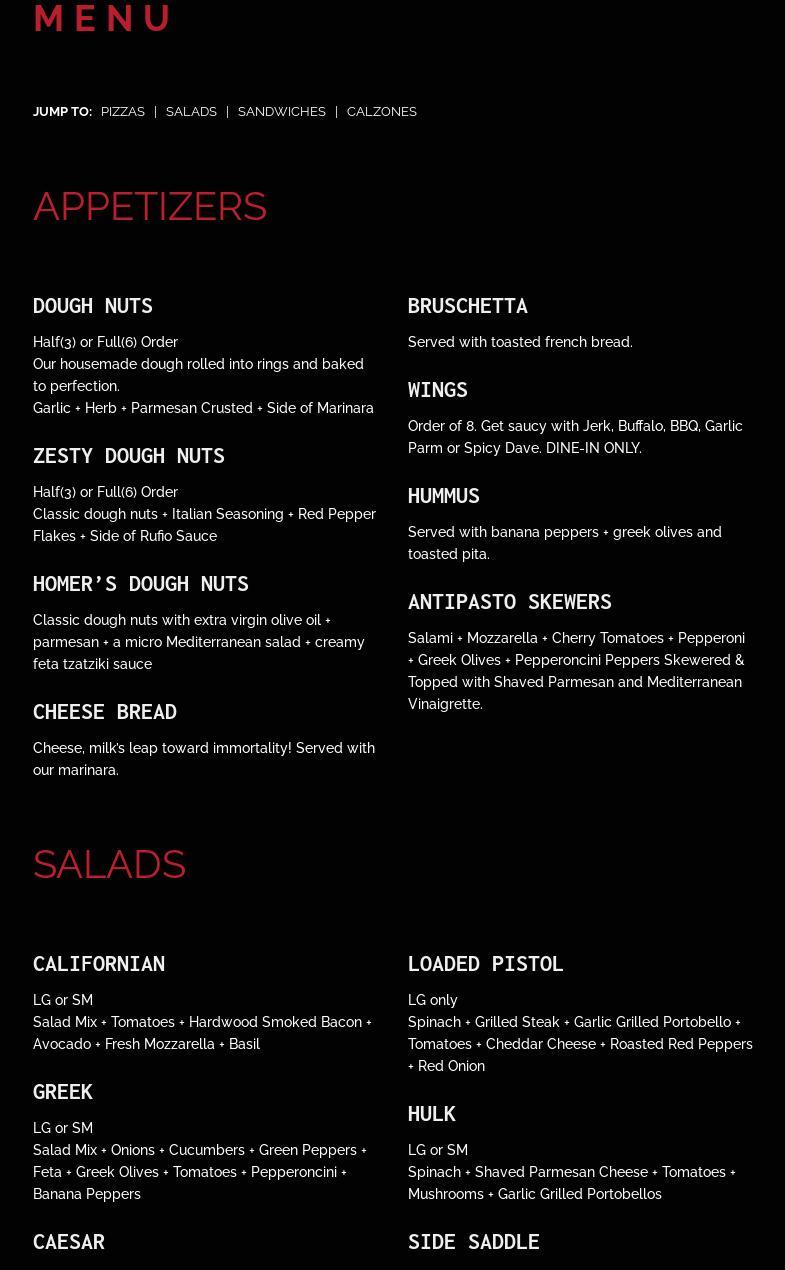 MENU

JUMP TO: PIZZAS | SALADS | SANDWICHES | CALZONES

APPETIZERS

DOUGH NUTS

Half(3) or Full(6) Order
Our housemade dough rolled into rings and baked to perfection.
Garlic + Herb + Parmesan Crusted + Side of Marinara

ZESTY DOUGH NUTS

Half(3) or Full(6) Order
Classic dough nuts + Italian Seasoning + Red Pepper Flakes + Side of Rufio Sauce

HOMER'S DOUGH NUTS

Classic dough nuts with extra virgin olive oil + parmesan + a micro Mediterranean salad + creamy feta tzatziki sauce

CHEESE BREAD

Cheese, milk's leap toward immortality! Served with our marinara.

BRUSCHETTA

Served with toasted french bread.

WINGS

Order of 8. Get saucy with Jerk, Buffalo, BBQ, Garlic Parm or Spicy Dave. DINE-IN ONLY.

HUMMUS

Served with banana peppers + greek olives and toasted pita.

ANTIPASTO SKEWERS

Salami + Mozzarella + Cherry Tomatoes + Pepperoni + Greek Olives + Pepperoncini Peppers Skewered & Topped with Shaved Parmesan and Mediterranean Vinaigrette.

SALADS

CALIFORNIAN

LG or SM
Salad Mix + Tomatoes + Hardwood Smoked Bacon + Avocado + Fresh Mozzarella + Basil

GREEK

LG or SM
Salad Mix + Onions + Cucumbers + Green Peppers + Feta + Greek Olives + Tomatoes + Pepperoncini + Banana Peppers

CAESAR

LOADED PISTOL

LG only
Spinach + Grilled Steak + Garlic Grilled Portobello + Tomatoes + Cheddar Cheese + Roasted Red Peppers + Red Onion

HULK

LG or SM
Spinach + Shaved Parmesan Cheese + Tomatoes + Mushrooms + Garlic Grilled Portobellos

SIDE SADDLE